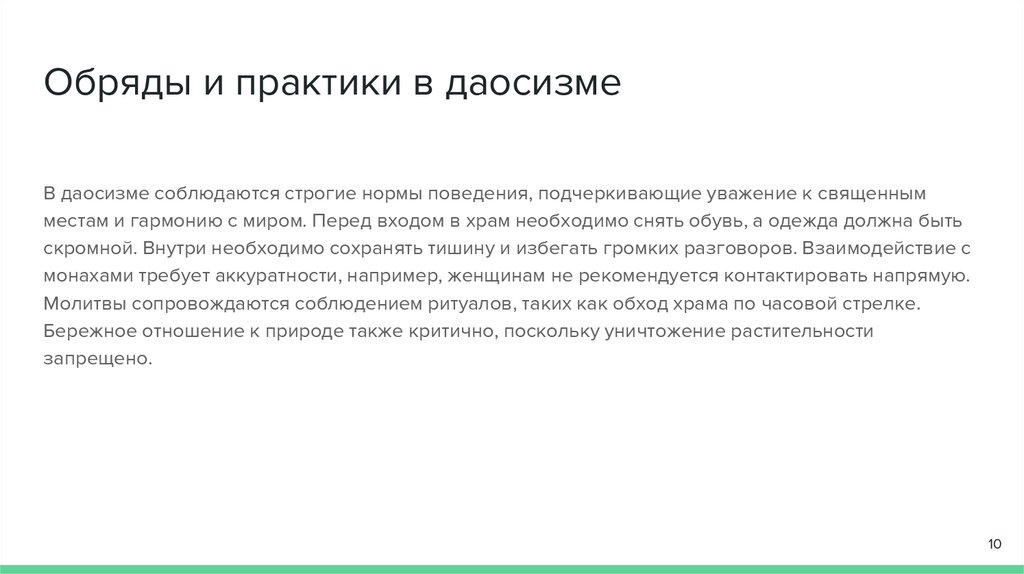 Обряды и практики в даосизме

В даосизме соблюдаются строгие нормы поведения, подчеркивающие уважение к священным местам и гармонию с миром. Перед входом в храм необходимо снять обувь, а одежда должна быть скромной. Внутри необходимо сохранять тишину и избегать громких разговоров. Взаимодействие с монахами требует аккуратности, например, женщинам не рекомендуется контактировать напрямую. Молитвы сопровождаются соблюдением ритуалов, таких как обход храма по часовой стрелке. Бережное отношение к природе также критично, поскольку уничтожение растительности запрещено.

10